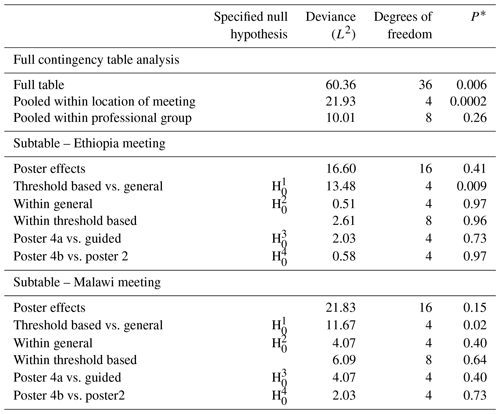 | | Specified null hypothesis | Deviance ($L^2$) | Degrees of freedom | $P^*$ |
|---|---|---|---|---|
| Full contingency table analysis | | | | |
| Full table | | 60.36 | 36 | 0.006 |
| Pooled within location of meeting | | 21.93 | 4 | 0.0002 |
| Pooled within professional group | | 10.01 | 8 | 0.26 |
| Subtable – Ethiopia meeting | | | | |
| Poster effects | | 16.60 | 16 | 0.41 |
| Threshold based vs. general | $H_0^1$ | 13.48 | 4 | 0.009 |
| Within general | $H_0^2$ | 0.51 | 4 | 0.97 |
| Within threshold based | | 2.61 | 8 | 0.96 |
| Poster 4a vs. guided | $H_0^3$ | 2.03 | 4 | 0.73 |
| Poster 4b vs. poster 2 | $H_0^4$ | 0.58 | 4 | 0.97 |
| Subtable – Malawi meeting | | | | |
| Poster effects | | 21.83 | 16 | 0.15 |
| Threshold based vs. general | $H_0^1$ | 11.67 | 4 | 0.02 |
| Within general | $H_0^2$ | 4.07 | 4 | 0.40 |
| Within threshold based | | 6.09 | 8 | 0.64 |
| Poster 4a vs. guided | $H_0^3$ | 4.07 | 4 | 0.40 |
| Poster 4b vs. poster2 | $H_0^4$ | 2.03 | 4 | 0.73 |